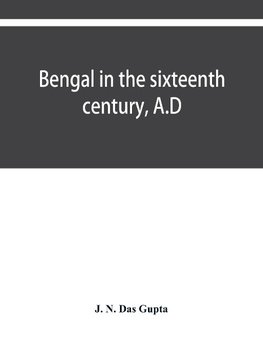 Bengal in the sixteenth century, A.D

J. N. Das Gupta